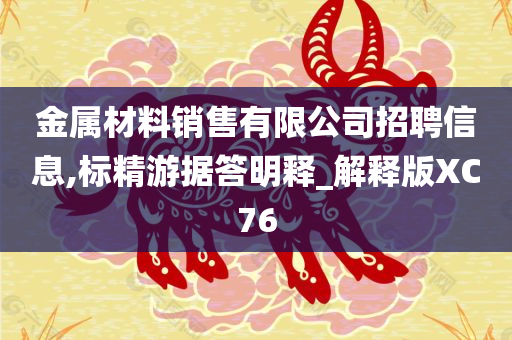 金属材料销售有限公司招聘信息,标精游据答明释_解释版XC76